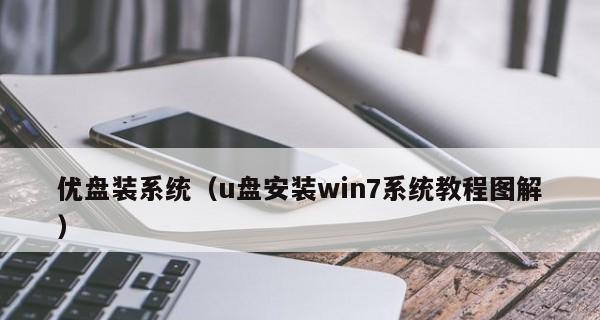 优盘装系统（u盘安装win7系统教程图解）